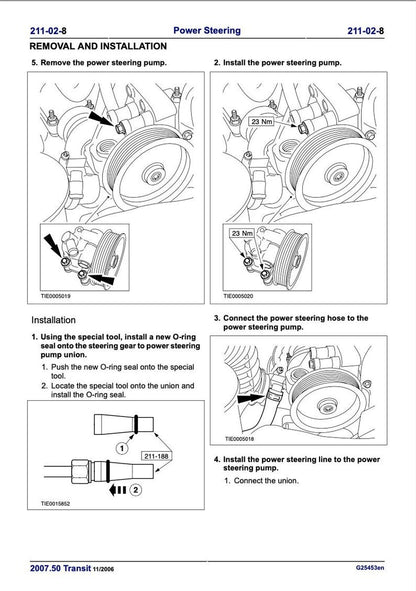 211-02-8 Power Steering 211-02-8

REMOVAL AND INSTALLATION

5. Remove the power steering pump.

TIE0005019

Installation

1. Using the special tool, install a new O-ring seal onto the steering gear to power steering pump union.

1. Push the new O-ring seal onto the special tool.

2. Locate the special tool onto the union and install the O-ring seal.

1

211-188

2

TIE0015852

2. Install the power steering pump.

23 Nm

23 Nm

TIE0005020

3. Connect the power steering hose to the power steering pump.

TIE0005018

4. Install the power steering line to the power steering pump.

1. Connect the union.

2007.50 Transit 11/2006 G25453en